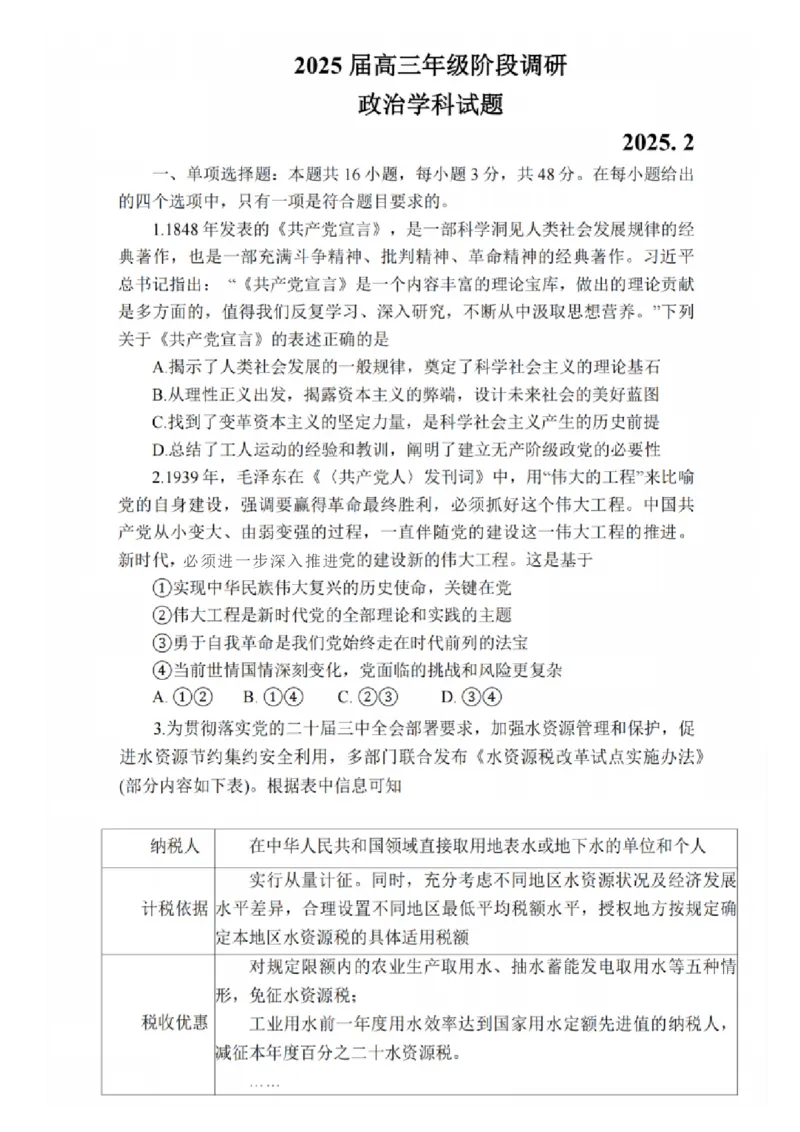 2025 届高三年级阶段调研
政治学科试题

2025. 2

一、单项选择题：本题共 16 小题，每小题 3 分，共 48 分。在每小题给出的四个选项中，只有一项是符合题目要求的。

1.1848 年发表的《共产党宣言》，是一部科学洞见人类社会发展规律的经典著作，也是一部充满斗争精神、批判精神、革命精神的经典著作。习近平总书记指出：“《共产党宣言》是一个内容丰富的理论宝库，做出的理论贡献是多方面的，值得我们反复学习、深入研究，不断从中汲取思想营养。”下列关于《共产党宣言》的表述正确的是

A.揭示了人类社会发展的一般规律，奠定了科学社会主义的理论基石
B.从理性正义出发，揭露资本主义的弊端，设计未来社会的美好蓝图
C.找到了变革资本主义的坚定力量，是科学社会主义产生的历史前提
D.总结了工人运动的经验和教训，阐明了建立无产阶级政党的必要性

2.1939 年，毛泽东在《〈共产党人〉发刊词》中，用“伟大的工程”来比喻党的自身建设，强调要赢得革命最终胜利，必须抓好这个伟大工程。中国共产党从小变大、由弱变强的过程，一直伴随党的建设这一伟大工程的推进。新时代，必须进一步深入推进党的建设新的伟大工程。这是基于

①实现中华民族伟大复兴的历史使命，关键在党
②伟大工程是新时代党的全部理论和实践的主题
③勇于自我革命是我们党始终走在时代前列的法宝
④当前世情国情深刻变化，党面临的挑战和风险更复杂

A. ①② B. ①④ C. ②③ D. ③④

3.为贯彻落实党的二十届三中全会部署要求，加强水资源管理和保护，促进水资源节约集约安全利用，多部门联合发布《水资源税改革试点实施办法》(部分内容如下表)。根据表中信息可知

| 纳税人 | 在中华人民共和国领域直接取用地表水或地下水的单位和个人 |
|---|---|
| 计税依据 | 实行从量计征。同时，充分考虑不同地区水资源状况及经济发展水平差异，合理设置不同地区最低平均税额水平，授权地方按规定确定本地区水资源税的具体适用税额 |
| 税收优惠 | 对规定限额内的农业生产取用水、抽水蓄能发电取用水等五种情形，免征水资源税；<br>工业用水前一年度用水效率达到国家用水定额先进值的纳税人，减征本年度百分之二十水资源税。<br>…… |